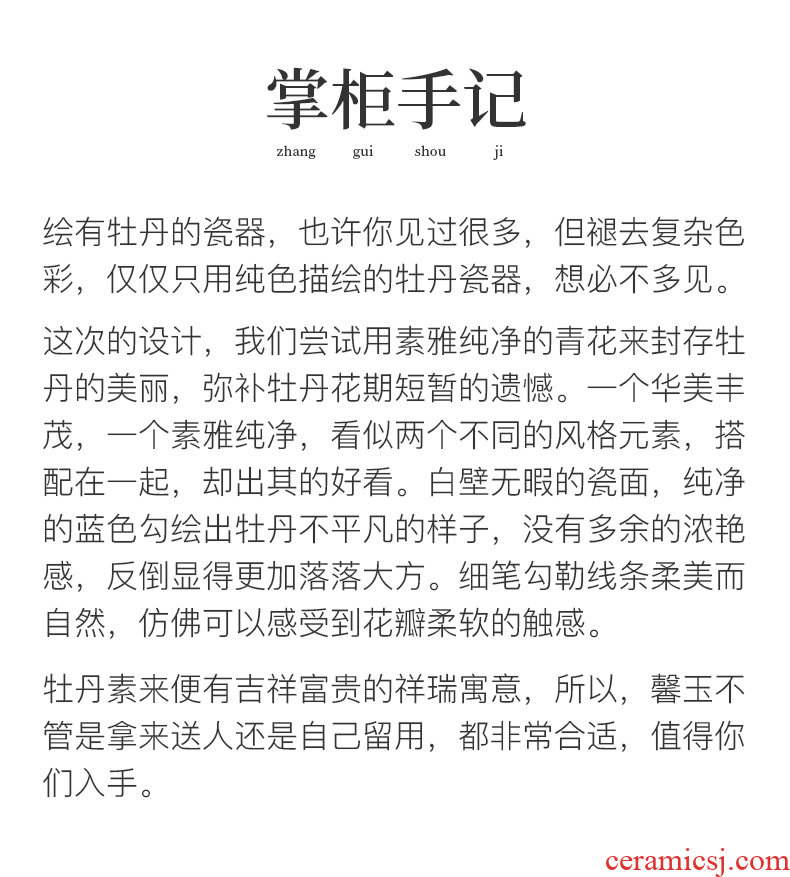 掌柜手记
zhang gui shou ji

绘有牡丹的瓷器，也许你见过很多，但褪去复杂色彩，仅仅只用纯色描绘的牡丹瓷器，想必不多见。

这次的设计，我们尝试用素雅纯净的青花来封存牡丹的美丽，弥补牡丹花期短暂的遗憾。一个华美丰茂，一个素雅纯净，看似两个不同的风格元素，搭配在一起，却出其的好看。白壁无暇的瓷面，纯净的蓝色勾绘出牡丹不平凡的样子，没有多余的浓艳感，反倒显得更加落落大方。细笔勾勒线条柔美而自然，仿佛可以感受到花瓣柔软的触感。

牡丹素来便有吉祥富贵的祥瑞寓意，所以，馨玉不管是拿来送人还是自己留用，都非常合适，值得你们入手。

ceramicsj.com